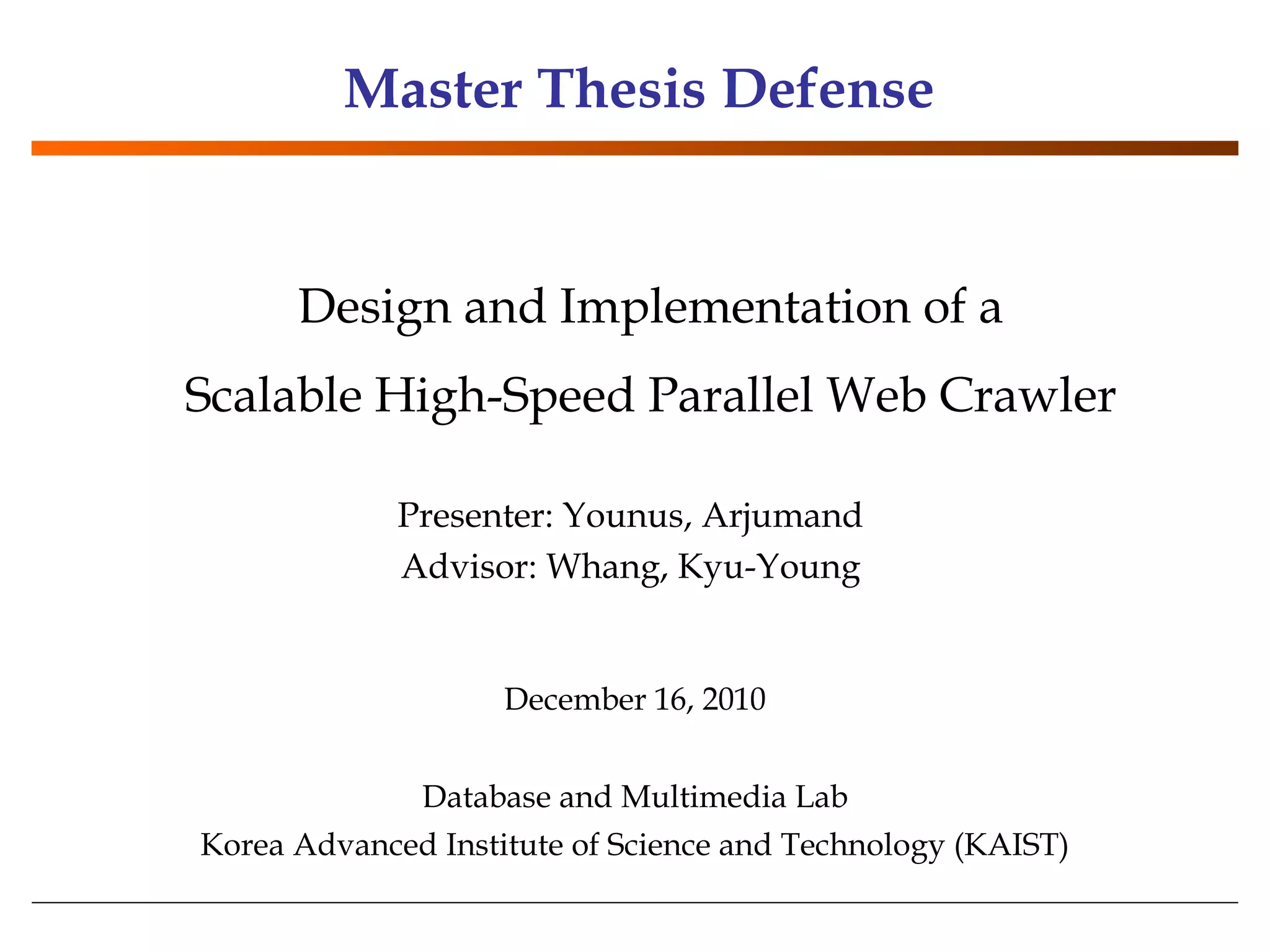 Master Thesis Defense

Design and Implementation of a
Scalable High-Speed Parallel Web Crawler

Presenter: Younus, Arjumand
Advisor: Whang, Kyu-Young

December 16, 2010

Database and Multimedia Lab
Korea Advanced Institute of Science and Technology (KAIST)